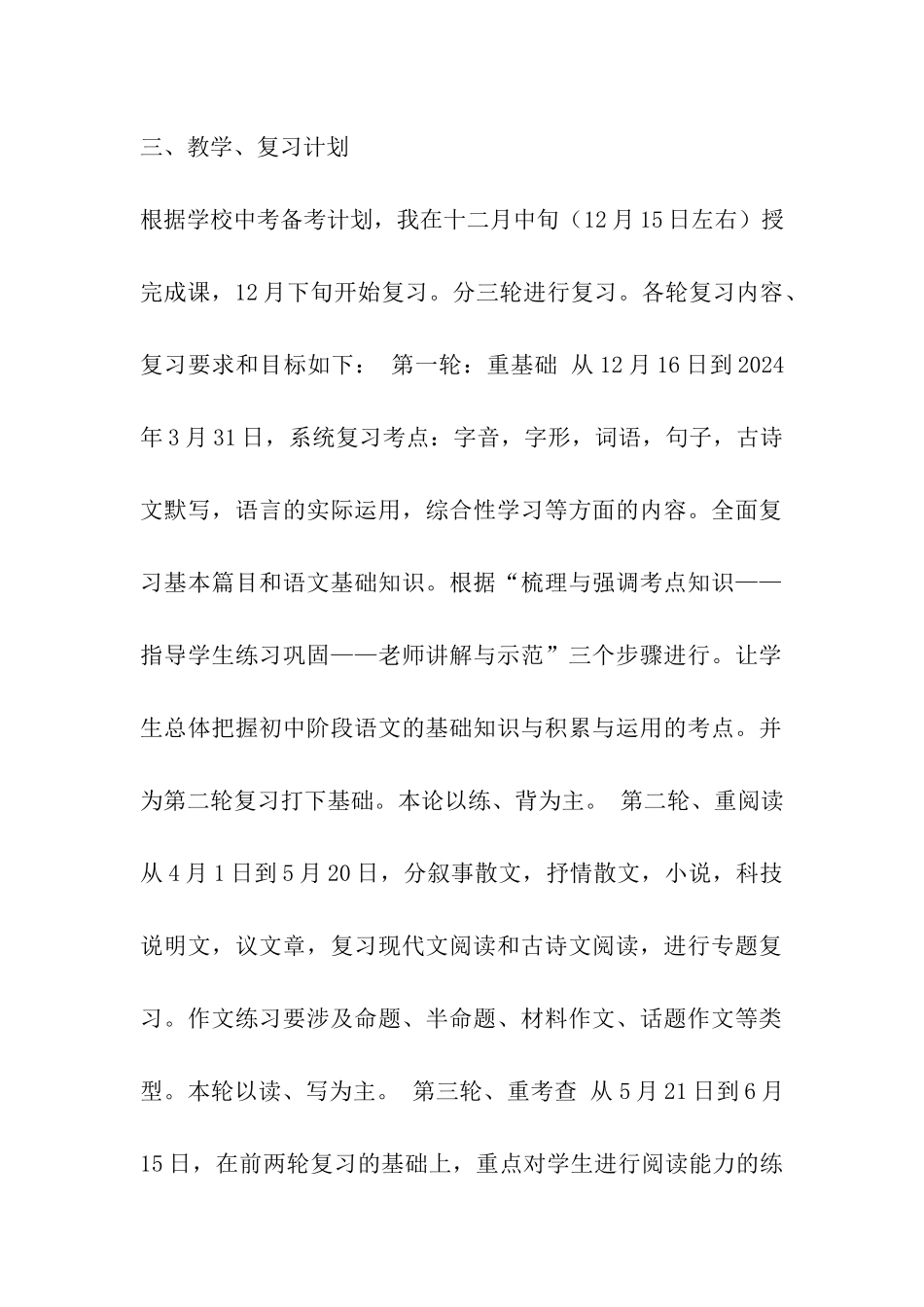 三、教学、复习计划

根据学校中考备考计划，我在十二月中旬（12月15日左右）授完成课，12月下旬开始复习。分三轮进行复习。各轮复习内容、复习要求和目标如下： 第一轮：重基础 从12月16日到2024年3月31日，系统复习考点：字音，字形，词语，句子，古诗文默写，语言的实际运用，综合性学习等方面的内容。全面复习基本篇目和语文基础知识。根据“梳理与强调考点知识——指导学生练习巩固——老师讲解与示范”三个步骤进行。让学生总体把握初中阶段语文的基础知识与积累与运用的考点。并为第二轮复习打下基础。本论以练、背为主。 第二轮、重阅读 从4月1日到5月20日，分叙事散文，抒情散文，小说，科技说明文，议文章，复习现代文阅读和古诗文阅读，进行专题复习。作文练习要涉及命题、半命题、材料作文、话题作文等类型。本轮以读、写为主。 第三轮、重考查 从5月21日到6月15日，在前两轮复习的基础上，重点对学生进行阅读能力的练